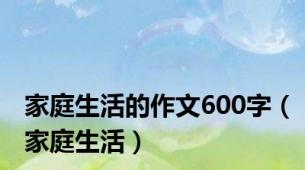 家庭生活的作文600字（家庭生活）